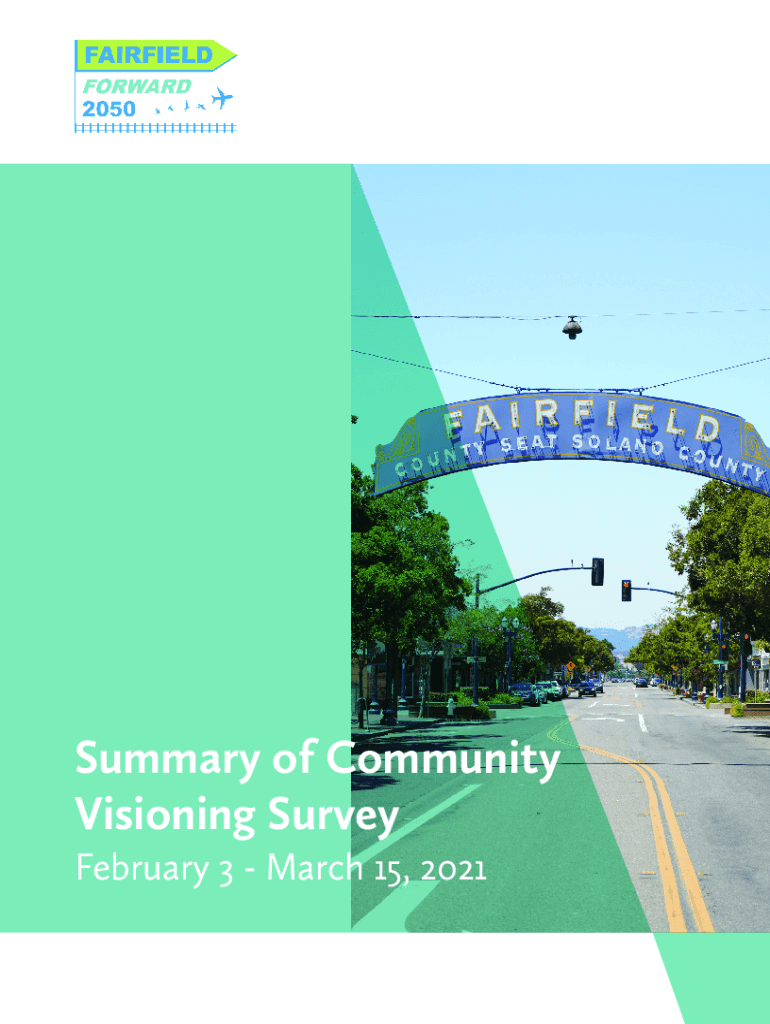 FAIRFIELD
FORWARD
2050

FAIRFIELD
COUNTY SEAT SOLANO COUNTY

Summary of Community Visioning Survey

February 3 - March 15, 2021